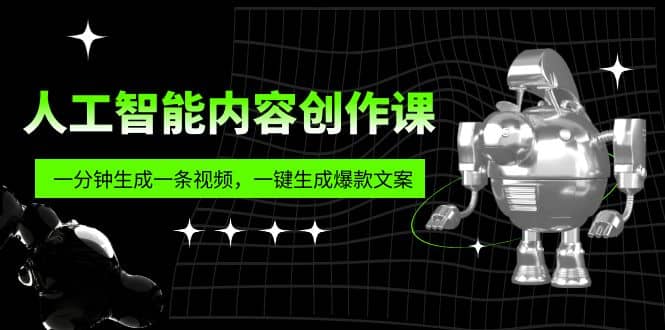 人工智能内容创作课

一分钟生成一条视频，一键生成爆款文案